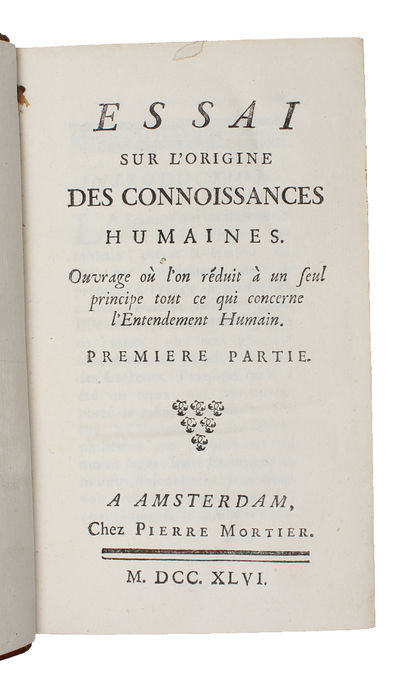 ESSAI
SUR L'ORIGINE
DES CONNOISSANCES
HUMAINES.

Ouvrage où l'on réduit à un ſeul principe tout ce qui concerne l'Entendement Humain.

PREMIERE PARTIE.

A AMSTERDAM,
Chez PIERRE MORTIER.

M. DCC. XLVI.